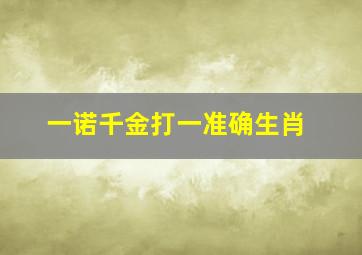 一诺千金打一准确生肖